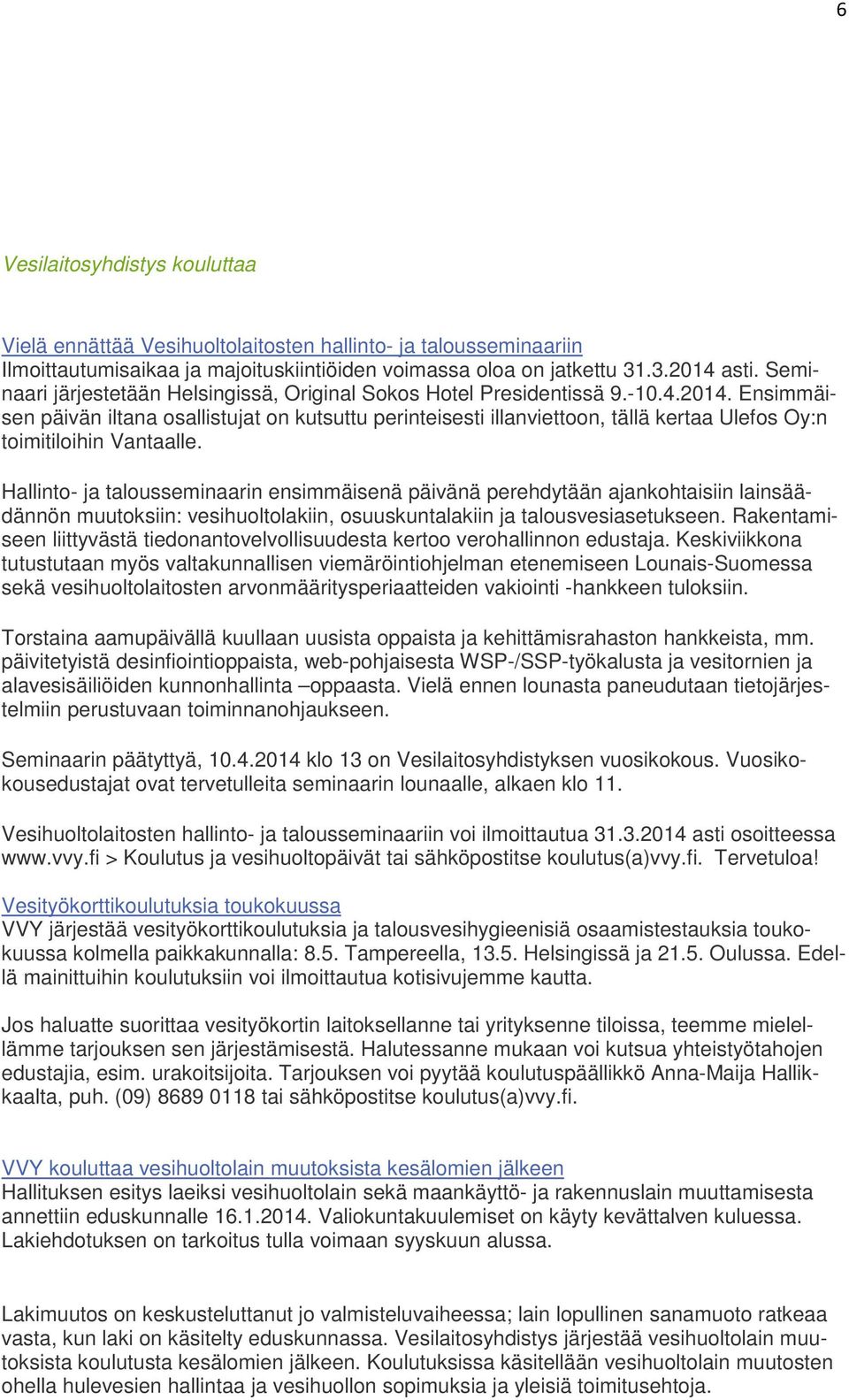 6

Vesilaitosyhdistys kouluttaa

Vielä ennättää Vesihuoltolaitosten hallinto- ja talousseminaariin
Ilmoittautumisaikaa ja majoituskiintiöiden voimassa oloa on jatkettu 31.3.2014 asti. Seminaari järjestetään Helsingissä, Original Sokos Hotel Presidentissä 9.-10.4.2014. Ensimmäisen päivän iltana osallistujat on kutsuttu perinteisesti illanviettoon, tällä kertaa Ulefos Oy:n toimitiloihin Vantaalle.

Hallinto- ja talousseminaarin ensimmäisenä päivänä perehdytään ajankohtaisiin lainsäädännön muutoksiin: vesihuoltolakiin, osuuskuntalakiin ja talousvesiasetukseen. Rakentamiseen liittyvästä tiedonantovelvollisuudesta kertoo verohallinnon edustaja. Keskiviikkona tutustutaan myös valtakunnallisen viemäröintiohjelman etenemiseen Lounais-Suomessa sekä vesihuoltolaitosten arvonmääritysperiaatteiden vakiointi -hankkeen tuloksiin.

Torstaina aamupäivällä kuullaan uusista oppaista ja kehittämisrahaston hankkeista, mm. päivitetyistä desinfiointioppaista, web-pohjaisesta WSP-/SSP-työkalusta ja vesitornien ja alavesisäiliöiden kunnonhallinta –oppaasta. Vielä ennen lounasta paneudutaan tietojärjestelmiin perustuvaan toiminnanohjaukseen.

Seminaarin päätyttyä, 10.4.2014 klo 13 on Vesilaitosyhdistyksen vuosikokous. Vuosikokousedustajat ovat tervetulleita seminaarin lounaalle, alkaen klo 11.

Vesihuoltolaitosten hallinto- ja talousseminaariin voi ilmoittautua 31.3.2014 asti osoitteessa www.vvy.fi > Koulutus ja vesihuoltopäivät tai sähköpostitse koulutus(a)vvy.fi. Tervetuloa!

Vesityökorttikoulutuksia toukokuussa
VVY järjestää vesityökorttikoulutuksia ja talousvesihygieenisiä osaamistestauksia toukokuussa kolmella paikkakunnalla: 8.5. Tampereella, 13.5. Helsingissä ja 21.5. Oulussa. Edellä mainittuihin koulutuksiin voi ilmoittautua kotisivujemme kautta.

Jos haluatte suorittaa vesityökortin laitoksellanne tai yrityksenne tiloissa, teemme mielellämme tarjouksen sen järjestämisestä. Halutessanne mukaan voi kutsua yhteistyötahojen edustajia, esim. urakoitsijoita. Tarjouksen voi pyytää koulutuspäällikkö Anna-Maija Hallikkaalta, puh. (09) 8689 0118 tai sähköpostitse koulutus(a)vvy.fi.

VVY kouluttaa vesihuoltolain muutoksista kesälomien jälkeen
Hallituksen esitys laeiksi vesihuoltolain sekä maankäyttö- ja rakennuslain muuttamisesta annettiin eduskunnalle 16.1.2014. Valiokuntakuulemiset on käyty kevättalven kuluessa. Lakiehdotuksen on tarkoitus tulla voimaan syyskuun alussa.

Lakimuutos on keskusteluttanut jo valmisteluvaiheessa; lain lopullinen sanamuoto ratkeaa vasta, kun laki on käsitelty eduskunnassa. Vesilaitosyhdistys järjestää vesihuoltolain muutoksista koulutusta kesälomien jälkeen. Koulutuksissa käsitellään vesihuoltolain muutosten ohella hulevesien hallintaa ja vesihuollon sopimuksia ja yleisiä toimitusehtoja.